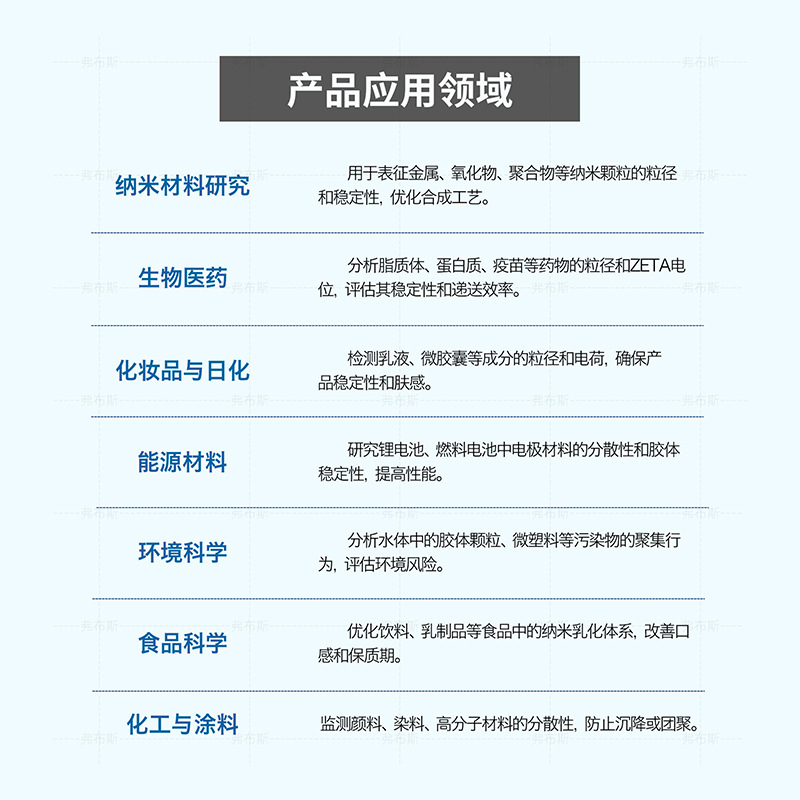 产品应用领域

纳米材料研究

用于表征金属、氧化物、聚合物等纳米颗粒的粒径和稳定性，优化合成工艺。

生物医药

分析脂质体、蛋白质、疫苗等药物的粒径和ZETA电位，评估其稳定性和递送效率。

化妆品与日化

检测乳液、微胶囊等成分的粒径和电荷，确保产品稳定性和肤感。

能源材料

研究锂电池、燃料电池中电极材料的分散性和胶体稳定性，提高性能。

环境科学

分析水体中的胶体颗粒、微塑料等污染物的聚集行为，评估环境风险。

食品科学

优化饮料、乳制品等食品中的纳米乳化体系，改善口感和保质期。

化工与涂料

监测颜料、染料、高分子材料的分散性，防止沉降或团聚。

弗布斯